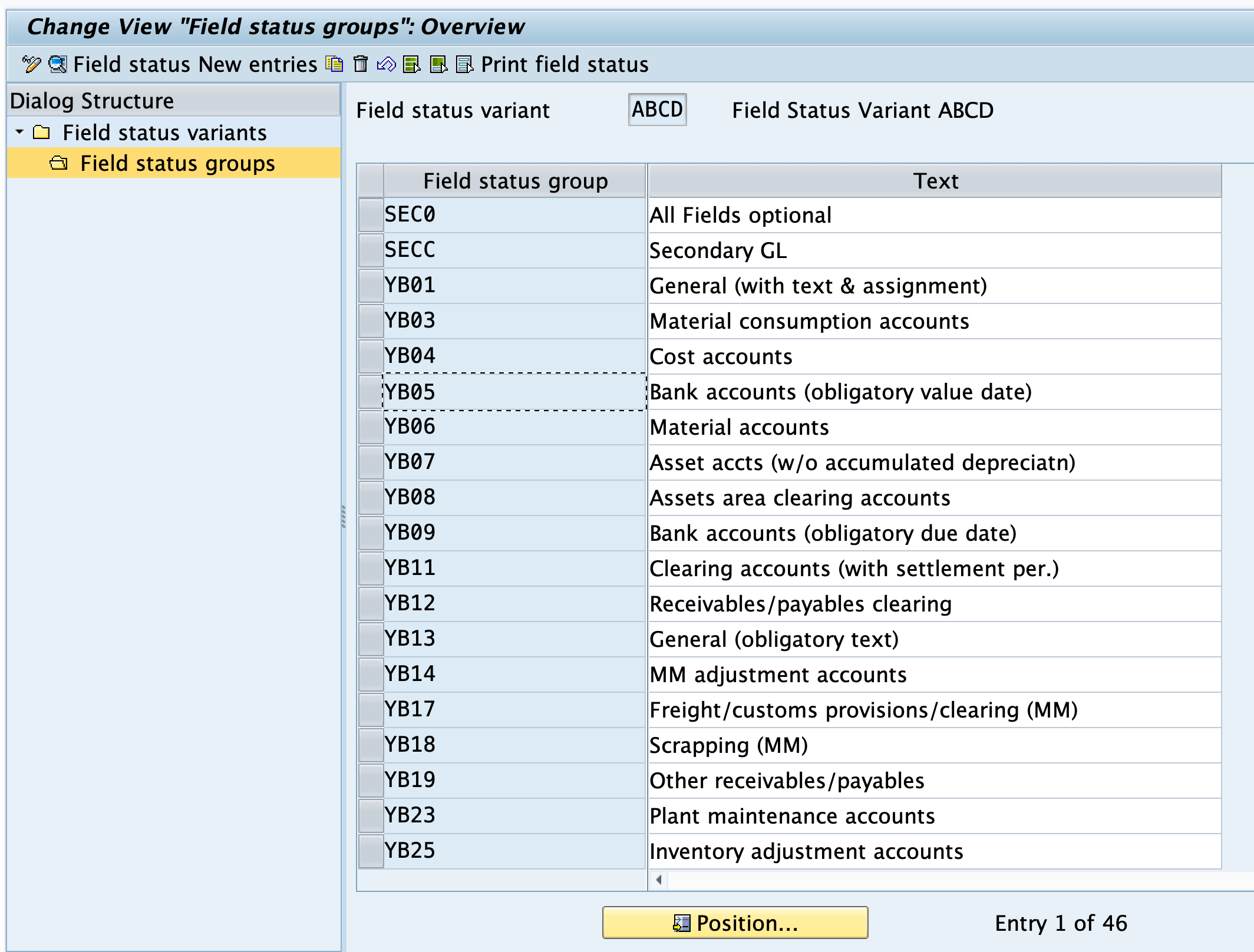 Change View "Field status groups": Overview

Field status New entries Print field status

Dialog Structure
Field status variants
Field status groups

Field status variant ABCD Field Status Variant ABCD

| Field status group | Text |
|---|---|
| SEC0 | All Fields optional |
| SECC | Secondary GL |
| YB01 | General (with text & assignment) |
| YB03 | Material consumption accounts |
| YB04 | Cost accounts |
| YB05 | Bank accounts (obligatory value date) |
| YB06 | Material accounts |
| YB07 | Asset accts (w/o accumulated depreciatn) |
| YB08 | Assets area clearing accounts |
| YB09 | Bank accounts (obligatory due date) |
| YB11 | Clearing accounts (with settlement per.) |
| YB12 | Receivables/payables clearing |
| YB13 | General (obligatory text) |
| YB14 | MM adjustment accounts |
| YB17 | Freight/customs provisions/clearing (MM) |
| YB18 | Scrapping (MM) |
| YB19 | Other receivables/payables |
| YB23 | Plant maintenance accounts |
| YB25 | Inventory adjustment accounts |

Position...

Entry 1 of 46